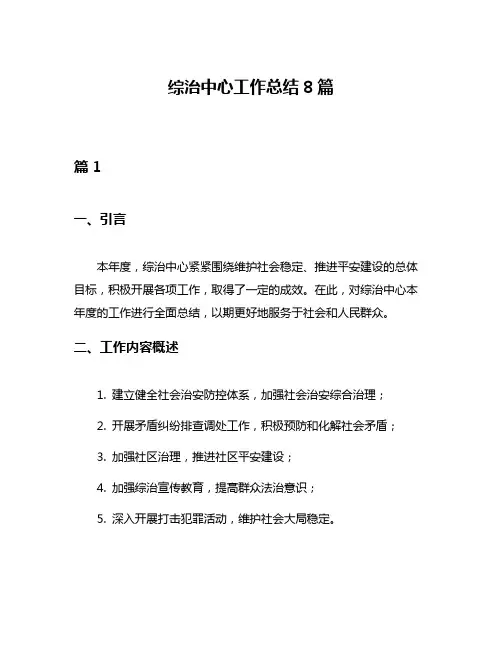 综治中心工作总结 8 篇

篇 1

一、引言

本年度，综治中心紧紧围绕维护社会稳定、推进平安建设的总体目标，积极开展各项工作，取得了一定的成效。在此，对综治中心本年度的工作进行全面总结，以期更好地服务于社会和人民群众。

二、工作内容概述

1. 建立健全社会治安防控体系，加强社会治安综合治理；

2. 开展矛盾纠纷排查调处工作，积极预防和化解社会矛盾；

3. 加强社区治理，推进社区平安建设；

4. 加强综治宣传教育，提高群众法治意识；

5. 深入开展打击犯罪活动，维护社会大局稳定。